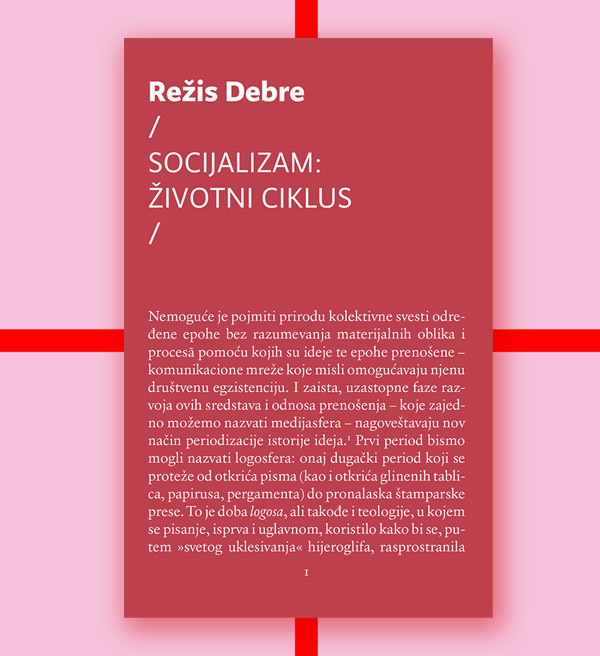 Režis Debre
/
SOCIJALIZAM:
ŽIVOTNI CIKLUS
/

Nemoguće je pojmiti prirodu kolektivne svesti određene epohe bez razumevanja materijalnih oblika i procesā pomoću kojih su ideje te epohe prenošene – komunikacione mreže koje misli omogućavaju njenu društvenu egzistenciju. I zaista, uzastopne faze razvoja ovih sredstava i odnosa prenošenja – koje zajedno možemo nazvati medijasfera – nagoveštavaju nov način periodizacije istorije ideja.$^{1}$ Prvi period bismo mogli nazvati logosfera: onaj dugački period koji se proteže od otkrića pisma (kao i otkrića glinenih tablica, papirusa, pergamenta) do pronalaska štamparske prese. To je doba logosa, ali takođe i teologije, u kojem se pisanje, isprva i uglavnom, koristilo kako bi se, putem »svetog uklesivanja« hijeroglifa, rasprostranila

1